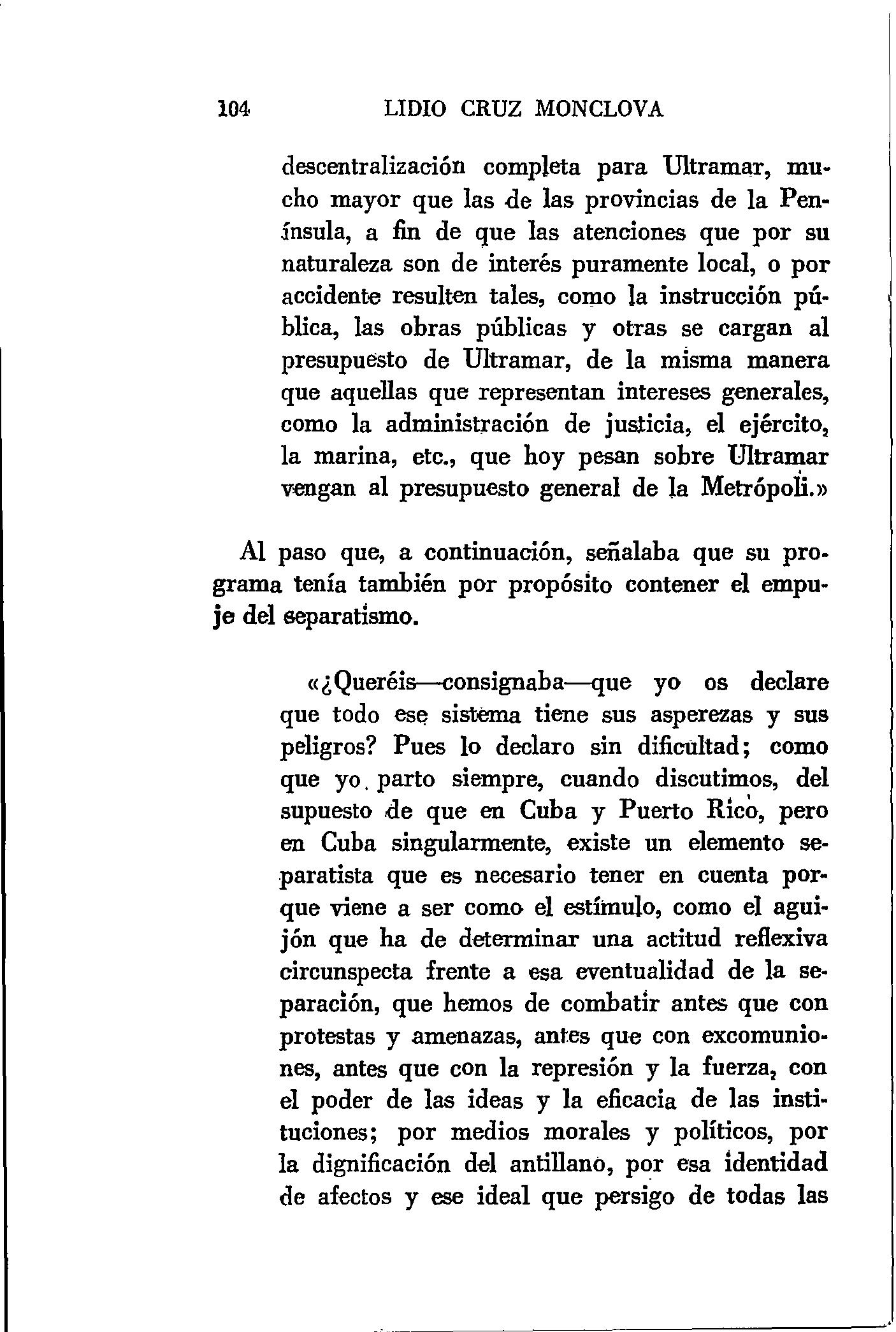 104 LIDIO CRUZ MONCLOVA

descentralización completa para Ultramar, mucho mayor que las de las provincias de la Península, a fin de que las atenciones que por su naturaleza son de interés puramente local, o por accidente resulten tales, como la instrucción pública, las obras públicas y otras se cargan al presupuesto de Ultramar, de la misma manera que aquellas que representan intereses generales, como la administración de justicia, el ejército, la marina, etc., que hoy pesan sobre Ultramar vengan al presupuesto general de la Metrópoli.»

Al paso que, a continuación, señalaba que su programa tenía también por propósito contener el empuje del separatismo.

«¿Queréis—consignaba—que yo os declare que todo ese sistema tiene sus asperezas y sus peligros? Pues lo declaro sin dificultad; como que yo parto siempre, cuando discutimos, del supuesto de que en Cuba y Puerto Rico, pero en Cuba singularmente, existe un elemento separatista que es necesario tener en cuenta porque viene a ser como el estímulo, como el aguijón que ha de determinar una actitud reflexiva circunspecta frente a esa eventualidad de la separación, que hemos de combatir antes que con protestas y amenazas, antes que con excomuniones, antes que con la represión y la fuerza, con el poder de las ideas y la eficacia de las instituciones; por medios morales y políticos, por la dignificación del antillano, por esa identidad de afectos y ese ideal que persigo de todas las